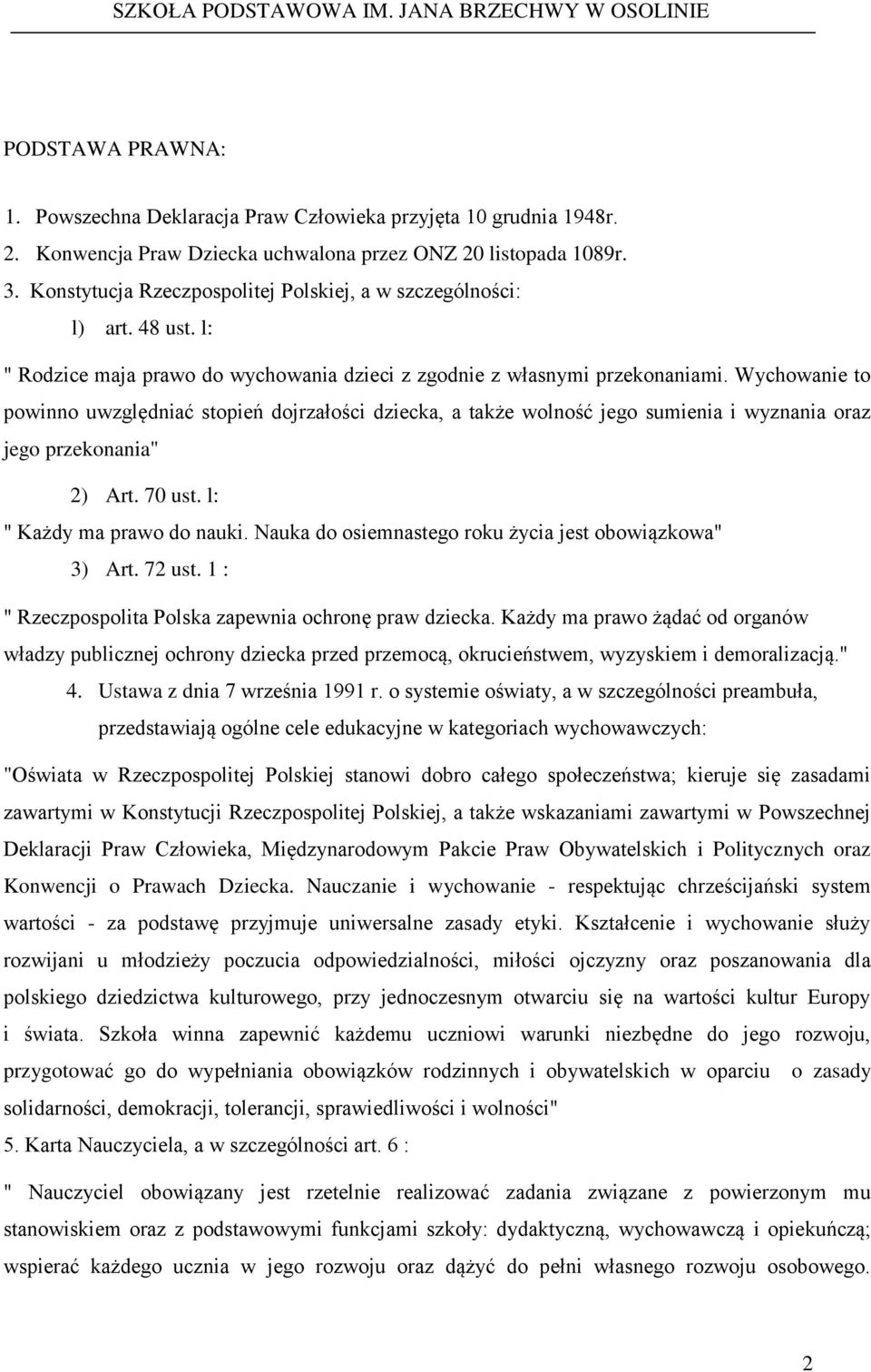 SZKOŁA PODSTAWOWA IM. JANA BRZECHWY W OSOLINIE

PODSTAWA PRAWNA:

1. Powszechna Deklaracja Praw Człowieka przyjęta 10 grudnia 1948r.
2. Konwencja Praw Dziecka uchwalona przez ONZ 20 listopada 1089r.
3. Konstytucja Rzeczpospolitej Polskiej, a w szczególności:

l) art. 48 ust. l:

" Rodzice maja prawo do wychowania dzieci z zgodnie z własnymi przekonaniami. Wychowanie to powinno uwzględniać stopień dojrzałości dziecka, a także wolność jego sumienia i wyznania oraz jego przekonania"

2) Art. 70 ust. l:

" Każdy ma prawo do nauki. Nauka do osiemnastego roku życia jest obowiązkowa"

3) Art. 72 ust. 1 :

" Rzeczpospolita Polska zapewnia ochronę praw dziecka. Każdy ma prawo żądać od organów władzy publicznej ochrony dziecka przed przemocą, okrucieństwem, wyzyskiem i demoralizacją."

4. Ustawa z dnia 7 września 1991 r. o systemie oświaty, a w szczególności preambuła, przedstawiają ogólne cele edukacyjne w kategoriach wychowawczych:

"Oświata w Rzeczpospolitej Polskiej stanowi dobro całego społeczeństwa; kieruje się zasadami zawartymi w Konstytucji Rzeczpospolitej Polskiej, a także wskazaniami zawartymi w Powszechnej Deklaracji Praw Człowieka, Międzynarodowym Pakcie Praw Obywatelskich i Politycznych oraz Konwencji o Prawach Dziecka. Nauczanie i wychowanie - respektując chrześcijański system wartości - za podstawę przyjmuje uniwersalne zasady etyki. Kształcenie i wychowanie służy rozwijani u młodzieży poczucia odpowiedzialności, miłości ojczyzny oraz poszanowania dla polskiego dziedzictwa kulturowego, przy jednoczesnym otwarciu się na wartości kultur Europy i świata. Szkoła winna zapewnić każdemu uczniowi warunki niezbędne do jego rozwoju, przygotować go do wypełniania obowiązków rodzinnych i obywatelskich w oparciu o zasady solidarności, demokracji, tolerancji, sprawiedliwości i wolności"

5. Karta Nauczyciela, a w szczególności art. 6 :

" Nauczyciel obowiązany jest rzetelnie realizować zadania związane z powierzonym mu stanowiskiem oraz z podstawowymi funkcjami szkoły: dydaktyczną, wychowawczą i opiekuńczą; wspierać każdego ucznia w jego rozwoju oraz dążyć do pełni własnego rozwoju osobowego.

2